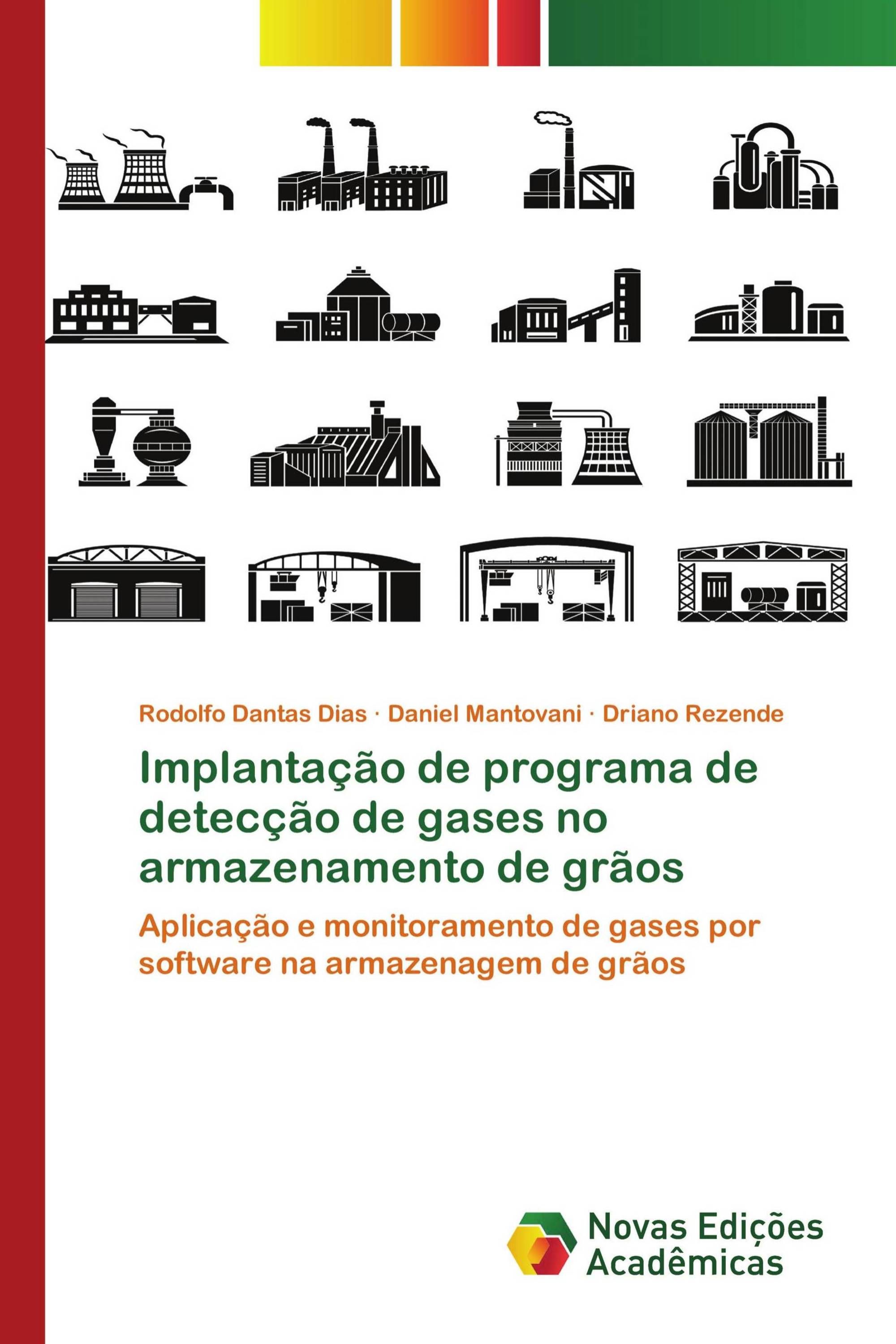 Rodolfo Dantas Dias · Daniel Mantovani · Driano Rezende

Implantação de programa de detecção de gases no armazenamento de grãos

Aplicação e monitoramento de gases por software na armazenagem de grãos

Novas Edições Acadêmicas